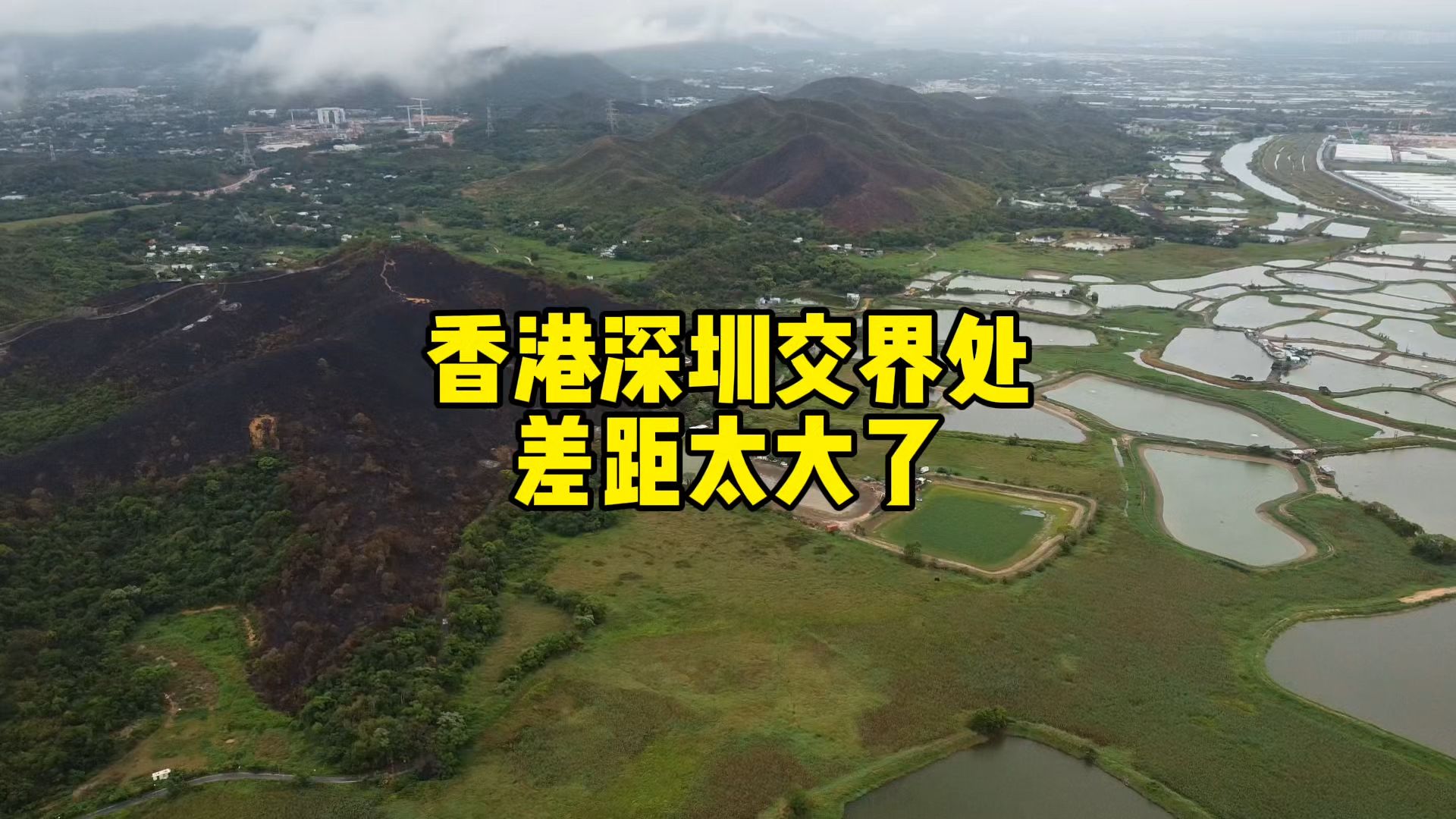 香港深圳交界处
差距太大了